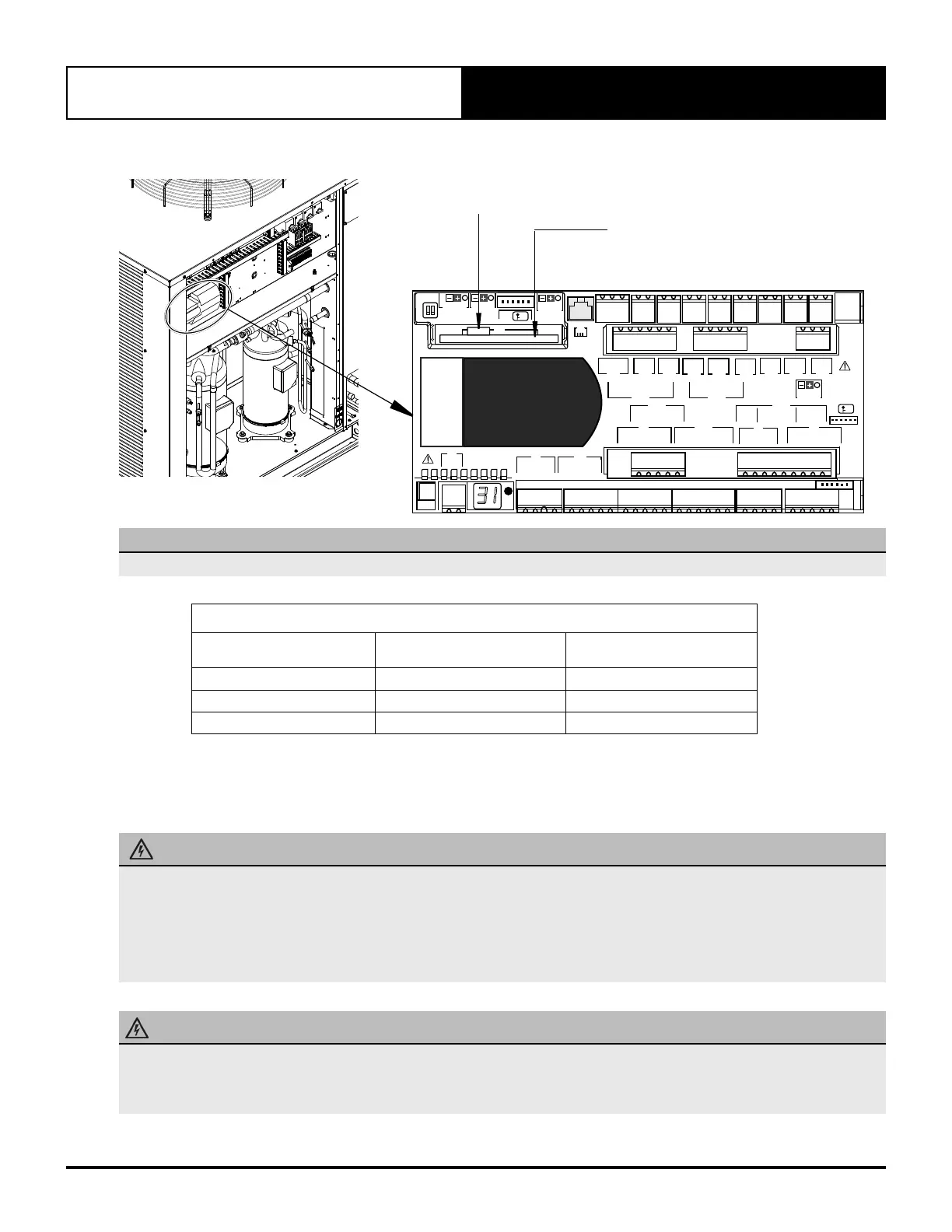 31